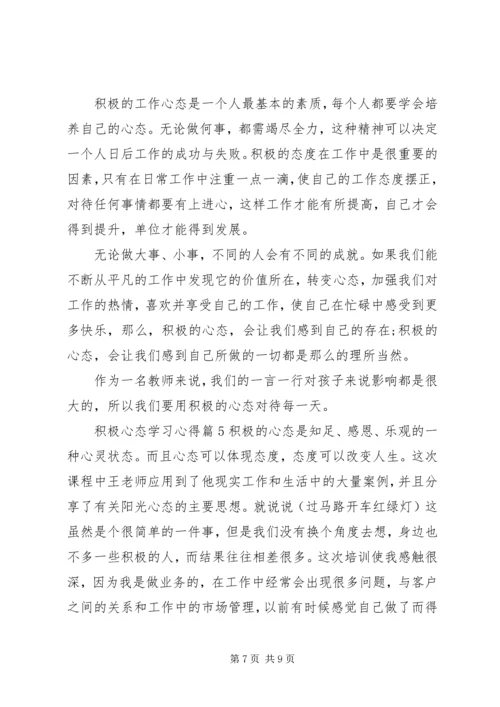 积极的工作心态是一个人最基本的素质，每个人都要学会培养自己的心态。无论做何事，都需竭尽全力，这种精神可以决定一个人日后工作的成功与失败。积极的态度在工作中是很重要的因素，只有在日常工作中注重一点一滴，使自己的工作态度摆正，对待任何事情都要有上进心，这样工作才能有所提高，自己才会得到提升，单位才能得到发展。

无论做大事、小事，不同的人会有不同的成就。如果我们能不断从平凡的工作中发现它的价值所在，转变心态，加强我们对工作的热情，喜欢并享受自己的工作，使自己在忙碌中感受到更多快乐，那么，积极的心态，会让我们感到自己的存在;积极的心态，会让我们感到自己所做的一切都是那么的理所当然。

作为一名教师来说，我们的一言一行对孩子来说影响都是很大的，所以我们要用积极的心态对待每一天。

积极心态学习心得篇5积极的心态是知足、感恩、乐观的一种心灵状态。而且心态可以体现态度，态度可以改变人生。这次课程中王老师应用到了他现实工作和生活中的大量案例，并且分享了有关阳光心态的主要思想。就说说（过马路开车红绿灯）这虽然是个很简单的一件事，但是我们没有换个角度去想，身边也不多一些积极的人，而结果往往相差很多。这次培训使我感触很深，因为我是做业务的，在工作中经常会出现很多问题，与客户之间的关系和工作中的市场管理，以前有时候感觉自己做了而得

第7页 共9页